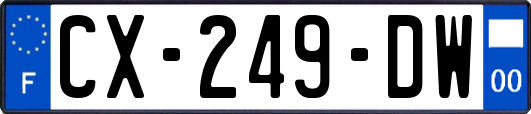 F
CX-249-DW
00